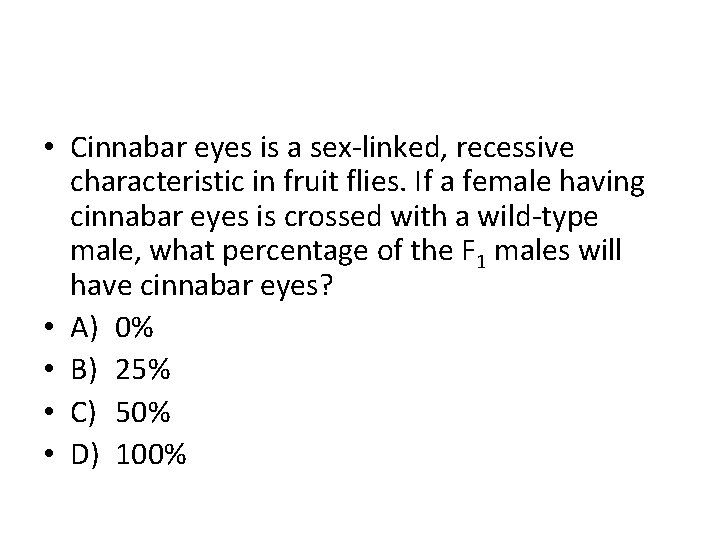 • Cinnabar eyes is a sex-linked, recessive characteristic in fruit flies. If a female having cinnabar eyes is crossed with a wild-type male, what percentage of the $F_1$ males will have cinnabar eyes?
• A) 0%
• B) 25%
• C) 50%
• D) 100%